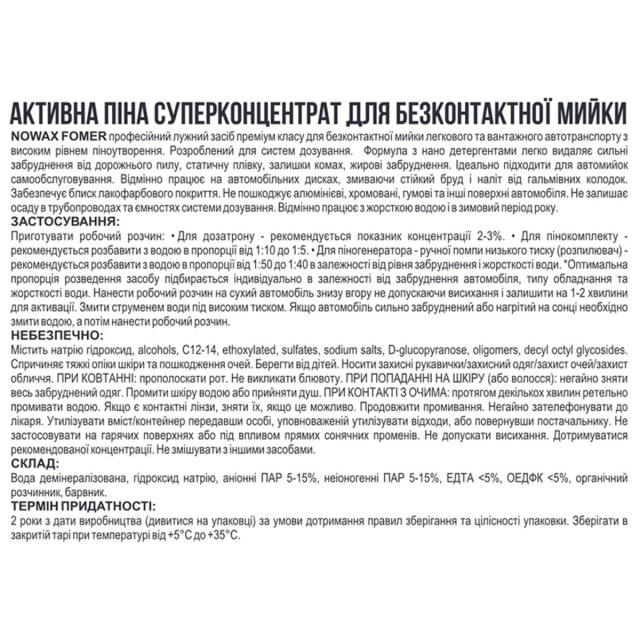 АКТИВНА ПІНА СУПЕРКОНЦЕНТРАТ ДЛЯ БЕЗКОНТАКТНОЇ МИЙКИ

NOWAX FOMER професійний лужний засіб преміум класу для безконтактної мийки легкового та вантажного автотранспорту з високим рівнем піноутворення. Розроблений для систем дозування. Формула з нано детергентами легко видаляє сильні забруднення від дорожнього пилу, статичну плівку, залишки комах, жирові забруднення. Ідеально підходити для автомийок самообслуговування. Відмінно працює на автомобільних дисках, змиваючи стійкий бруд і наліт від гальмівних колодок. Забезпечує блиск лакофарбового покриття. Не пошкоджує алюмінієві, хромовані, гумові та інші поверхні автомобіля. Не залишає осаду в трубопроводах та ємностях системи дозування. Відмінно працює з жорсткою водою і в зимовий період року.

ЗАСТОСУВАННЯ:

Приготувати робочий розчин: • Для дозатрону - рекомендується показник концентрації 2-3%. • Для пінокомплекту - рекомендується розбавити з водою в пропорції від 1:10 до 1:5. • Для піногенератора - ручної помпи низького тиску (розпилювач) - рекомендується розбавити з водою в пропорції від 1:50 до 1:40 в залежності від рівня забруднення і жорсткості води. *Оптимальна пропорція розведення засобу підбирається індивідуально в залежності від забруднення автомобіля, типу обладнання та жорсткості води. Нанести робочий розчин на сухий автомобіль знизу вгору не допускаючи висихання і залишити на 1-2 хвилини для активації. Змити струменем води під високим тиском. Якщо автомобіль сильно забруднений або нагрітий на сонці необхідно змити водою, а потім нанести робочий розчин.

НЕБЕЗПЕЧНО:

Містить натрію гідроксид, alcohols, C12-14, ethoxylated, sulfates, sodium salts, D-glucopyranose, oligomers, decyl octyl glycosides. Спричиняє тяжкі опіки шкіри та пошкодження очей. Берегти від дітей. Носити захисні рукавички/захисний одяг/захист очей/захист обличчя. ПРИ КОВТАННІ: прополоскати рот. Не викликати блювоту. ПРИ ПОПАДАННІ НА ШКІРУ (або волосся): негайно зняти весь забруднений одяг. Промити шкіру водою або прийняти душ. ПРИ КОНТАКТІ З ОЧИМА: протягом декількох хвилин ретельно промивати водою. Якщо є контактні лінзи, зняти їх, якщо це можливо. Продовжити промивання. Негайно зателефонувати до лікаря. Утилізувати вміст/контейнер передавши особі, уповноваженій утилізувати відходи, або повернувши постачальнику. Не застосовувати на гарячих поверхнях або під впливом прямих сонячних променів. Не допускати висихання. Дотримуватися рекомендованої концентрації. Не змішувати з іншими засобами.

СКЛАД:

Вода демінералізована, гідроксид натрію, аніонні ПАР 5-15%, неіоногенні ПАР 5-15%, ЕДТА <5%, ОЕДФК <5%, органічний розчинник, барвник.

ТЕРМІН ПРИДАТНОСТІ:

2 роки з дати виробництва (дивитися на упаковці) за умови дотримання правил зберігання та цілісності упаковки. Зберігати в закритій тарі при температурі від +5°C до +35°C.